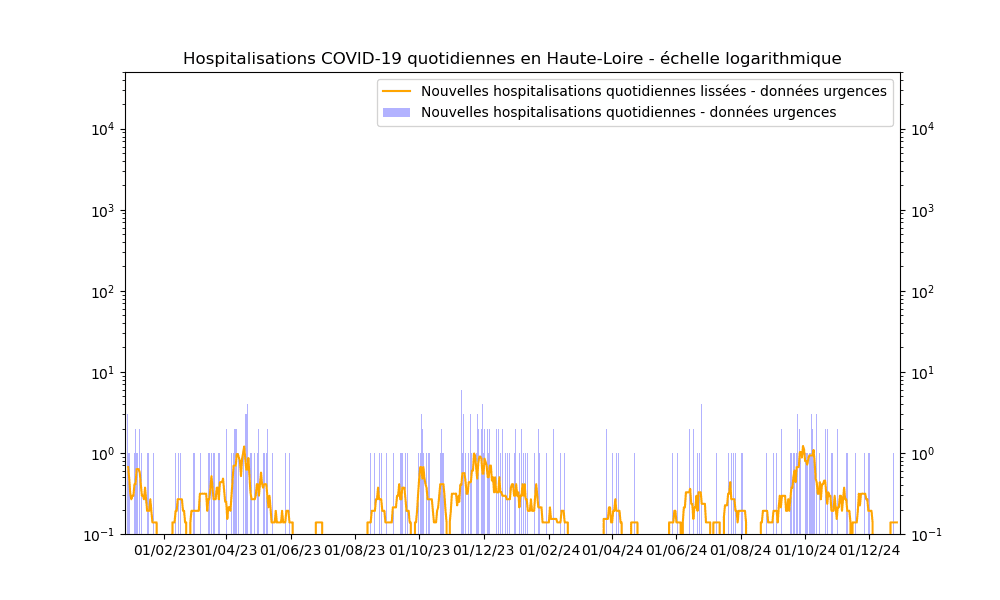 Hospitalisations COVID-19 quotidiennes en Haute-Loire - échelle logarithmique

Nouvelles hospitalisations quotidiennes lissées - données urgences
Nouvelles hospitalisations quotidiennes - données urgences

$10^4$
$10^3$
$10^2$
$10^1$
$10^0$
$10^{-1}$

$10^4$
$10^3$
$10^2$
$10^1$
$10^0$
$10^{-1}$

01/02/23 01/04/23 01/06/23 01/08/23 01/10/23 01/12/23 01/02/24 01/04/24 01/06/24 01/08/24 01/10/24 01/12/24